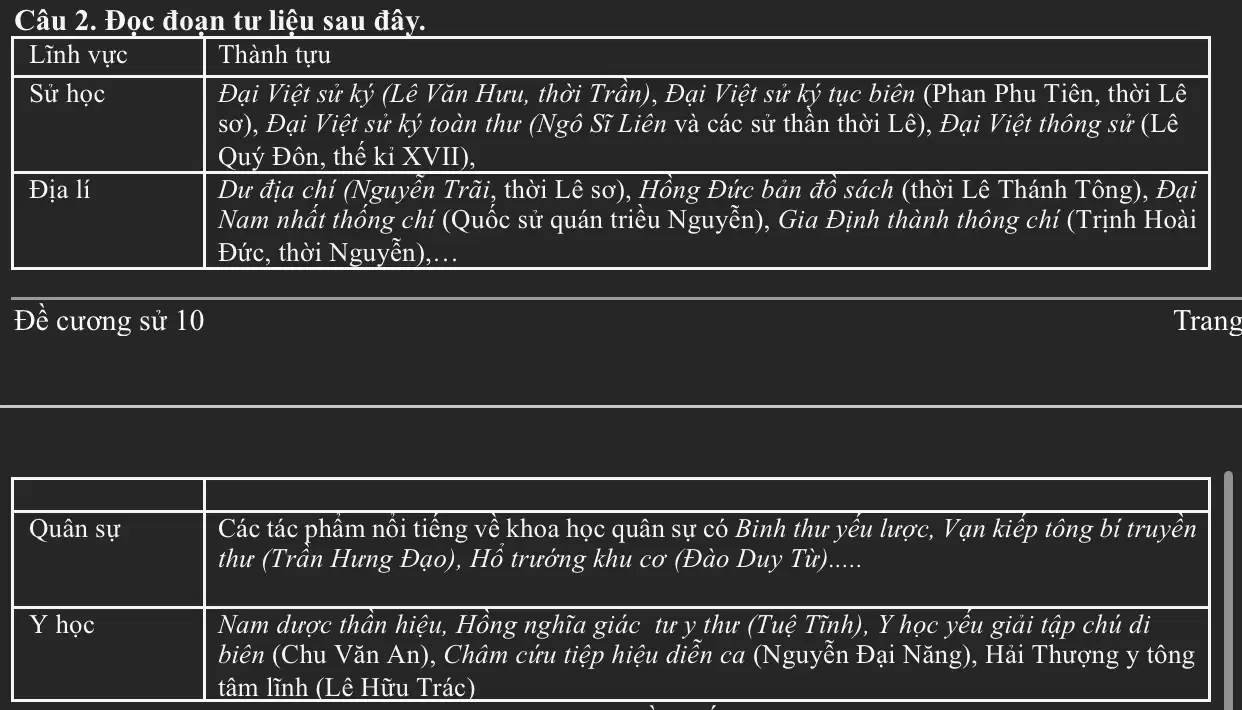 **Câu 2. Đọc đoạn tư liệu sau đây.**

| Lĩnh vực | Thành tựu |
|---|---|
| Sử học | Đại Việt sử ký (Lê Văn Hưu, thời Trần), Đại Việt sử ký tục biên (Phan Phu Tiên, thời Lê sơ), Đại Việt sử ký toàn thư (Ngô Sĩ Liên và các sử thần thời Lê), Đại Việt thông sử (Lê Quý Đôn, thế kỉ XVII), |
| Địa lí | Dư địa chí (Nguyễn Trãi, thời Lê sơ), Hồng Đức bản đồ sách (thời Lê Thánh Tông), Đại Nam nhất thống chí (Quốc sử quán triều Nguyễn), Gia Định thành thông chí (Trịnh Hoài Đức, thời Nguyễn),… |

Đề cương sử 10

Trang

| | |
|---|---|
| Quân sự | Các tác phẩm nổi tiếng về khoa học quân sự có Binh thư yếu lược, Vạn kiếp tông bí truyền thư (Trần Hưng Đạo), Hổ trướng khu cơ (Đào Duy Từ)..... |
| Y học | Nam dược thần hiệu, Hồng nghĩa giác tư y thư (Tuệ Tĩnh), Y học yếu giải tập chú di biên (Chu Văn An), Châm cứu tiệp hiệu diễn ca (Nguyễn Đại Năng), Hải Thượng y tông tâm lĩnh (Lê Hữu Trác) |